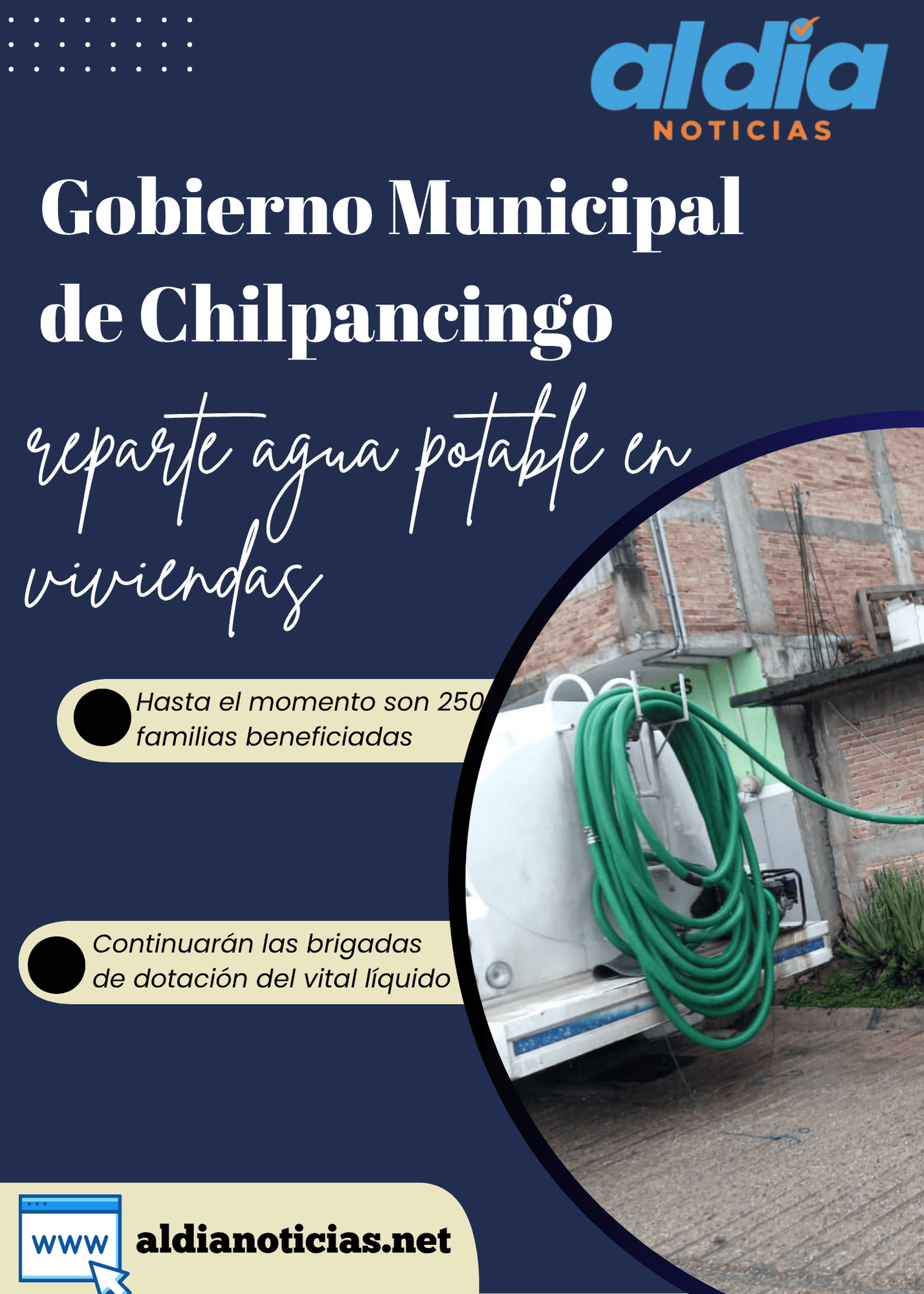 aldia
NOTICIAS

Gobierno Municipal de Chilpancingo

reparte agua potable en viviendas

Hasta el momento son 250 familias beneficiadas

Continuarán las brigadas de dotación del vital líquido

www

aldianoticias.net